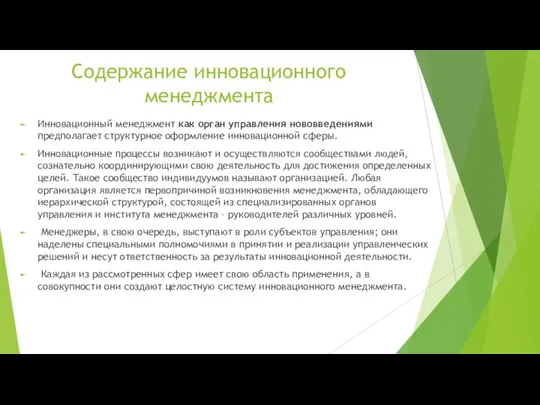 Содержание инновационного менеджмента

Инновационный менеджмент как орган управления нововведениями предполагает структурное оформление инновационной сферы.

Инновационные процессы возникают и осуществляются сообществами людей, сознательно координирующими свою деятельность для достижения определенных целей. Такое сообщество индивидуумов называют организацией. Любая организация является первопричиной возникновения менеджмента, обладающего иерархической структурой, состоящей из специализированных органов управления и института менеджмента – руководителей различных уровней.

Менеджеры, в свою очередь, выступают в роли субъектов управления; они наделены специальными полномочиями в принятии и реализации управленческих решений и несут ответственность за результаты инновационной деятельности.

Каждая из рассмотренных сфер имеет свою область применения, а в совокупности они создают целостную систему инновационного менеджмента.